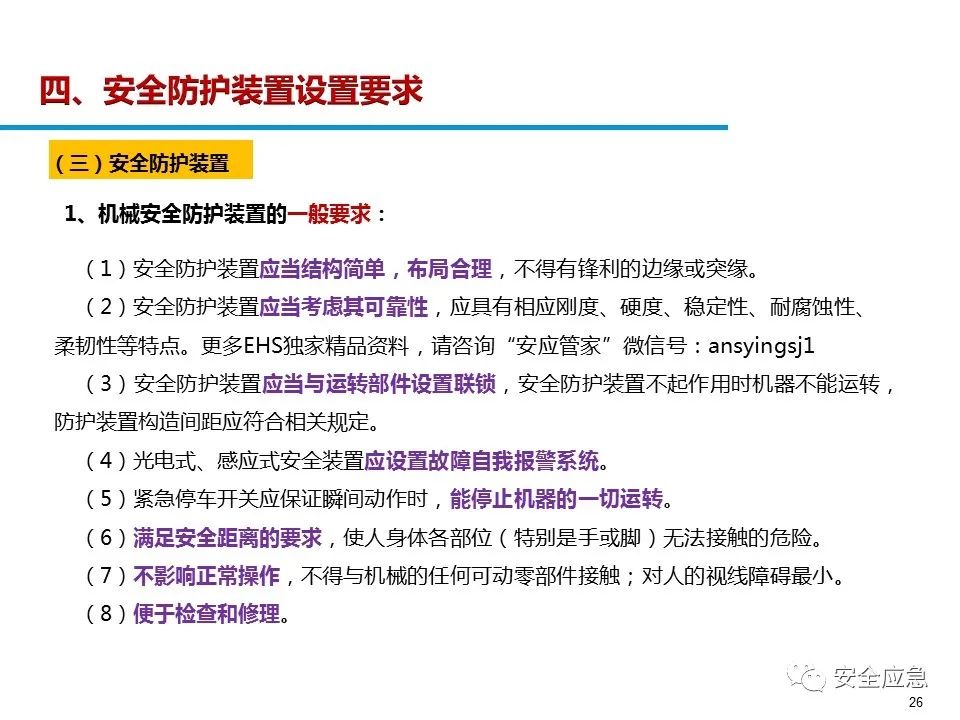 四、安全防护装置设置要求

（三）安全防护装置

1、机械安全防护装置的一般要求：

（1）安全防护装置应当结构简单，布局合理，不得有锋利的边缘或突缘。

（2）安全防护装置应当考虑其可靠性，应具有相应刚度、硬度、稳定性、耐腐蚀性、柔韧性等特点。更多EHS独家精品资料，请咨询“安应管家”微信号：ansyingsj1

（3）安全防护装置应当与运转部件设置联锁，安全防护装置不起作用时机器不能运转，防护装置构造间距应符合相关规定。

（4）光电式、感应式安全装置应设置故障自我报警系统。

（5）紧急停车开关应保证瞬间动作时，能停止机器的一切运转。

（6）满足安全距离的要求，使人身体各部位（特别是手或脚）无法接触的危险。

（7）不影响正常操作，不得与机械的任何可动零部件接触；对人的视线障碍最小。

（8）便于检查和修理。

安全应急

26